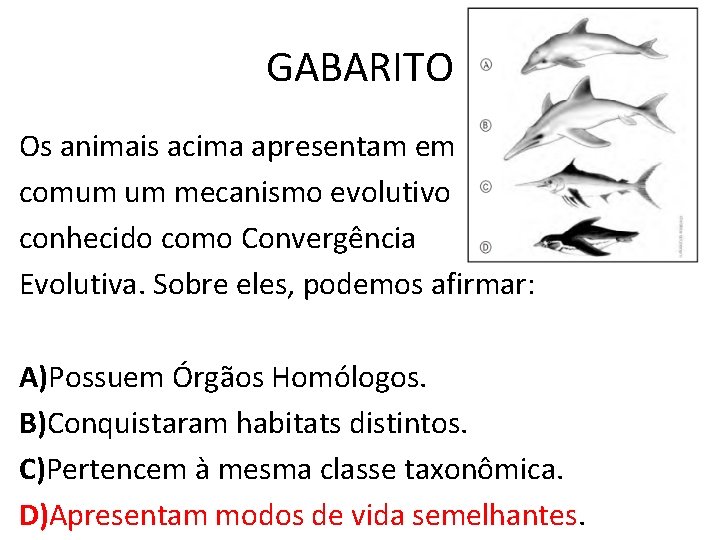 GABARITO

Ⓐ
Ⓑ
Ⓒ
Ⓓ

Os animais acima apresentam em comum um mecanismo evolutivo conhecido como Convergência Evolutiva. Sobre eles, podemos afirmar:

A)Possuem Órgãos Homólogos.
B)Conquistaram habitats distintos.
C)Pertencem à mesma classe taxonômica.
D)Apresentam modos de vida semelhantes.